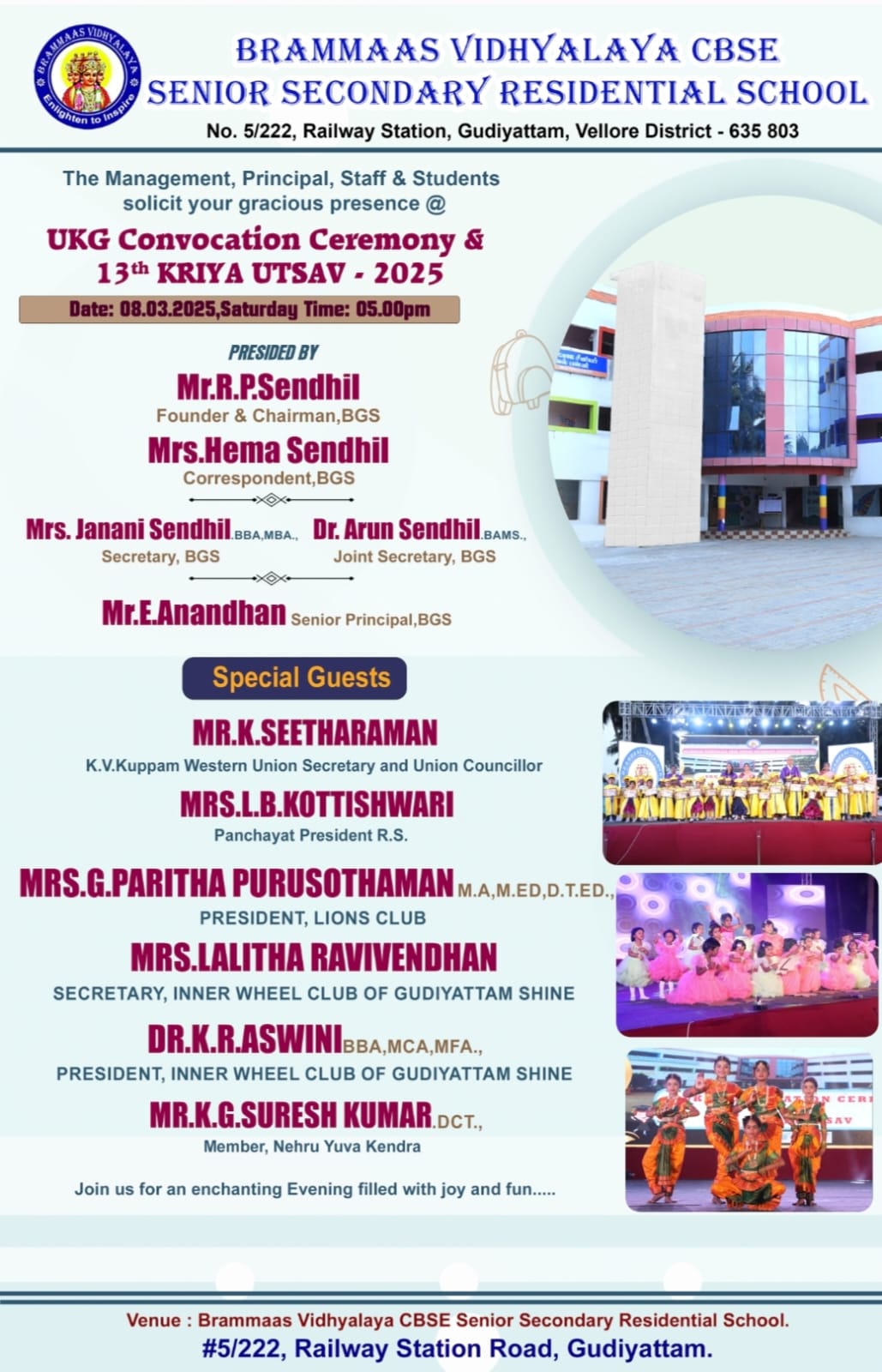 BRAMMAAS VIDHYALAYA
Enlighten to Inspire

BRAMMAAS VIDHYALAYA CBSE
SENIOR SECONDARY RESIDENTIAL SCHOOL
No. 5/222, Railway Station, Gudiyattam, Vellore District - 635 803

The Management, Principal, Staff & Students solicit your gracious presence @

UKG Convocation Ceremony &
13th KRIYA UTSAV - 2025

Date: 08.03.2025,Saturday Time: 05.00pm

PRESIDED BY
Mr.R.P.Sendhil
Founder & Chairman,BGS
Mrs.Hema Sendhil
Correspondent,BGS

Mrs. Janani Sendhil.BBA,MBA.,
Secretary, BGS

Dr. Arun Sendhil.BAMS.,
Joint Secretary, BGS

Mr.E.Anandhan Senior Principal,BGS

Special Guests

MR.K.SEETHARAMAN
K.V.Kuppam Western Union Secretary and Union Councillor
MRS.L.B.KOTTISHWARI
Panchayat President R.S.
MRS.G.PARITHA PURUSOTHAMAN M.A,M.ED,D.T.ED.,
PRESIDENT, LIONS CLUB
MRS.LALITHA RAVIVENDHAN
SECRETARY, INNER WHEEL CLUB OF GUDIYATTAM SHINE
DR.K.R.ASWINI BBA,MCA,MFA.,
PRESIDENT, INNER WHEEL CLUB OF GUDIYATTAM SHINE
MR.K.G.SURESH KUMAR.DCT.,
Member, Nehru Yuva Kendra

Join us for an enchanting Evening filled with joy and fun.....

Venue : Brammaas Vidhyalaya CBSE Senior Secondary Residential School.
#5/222, Railway Station Road, Gudiyattam.